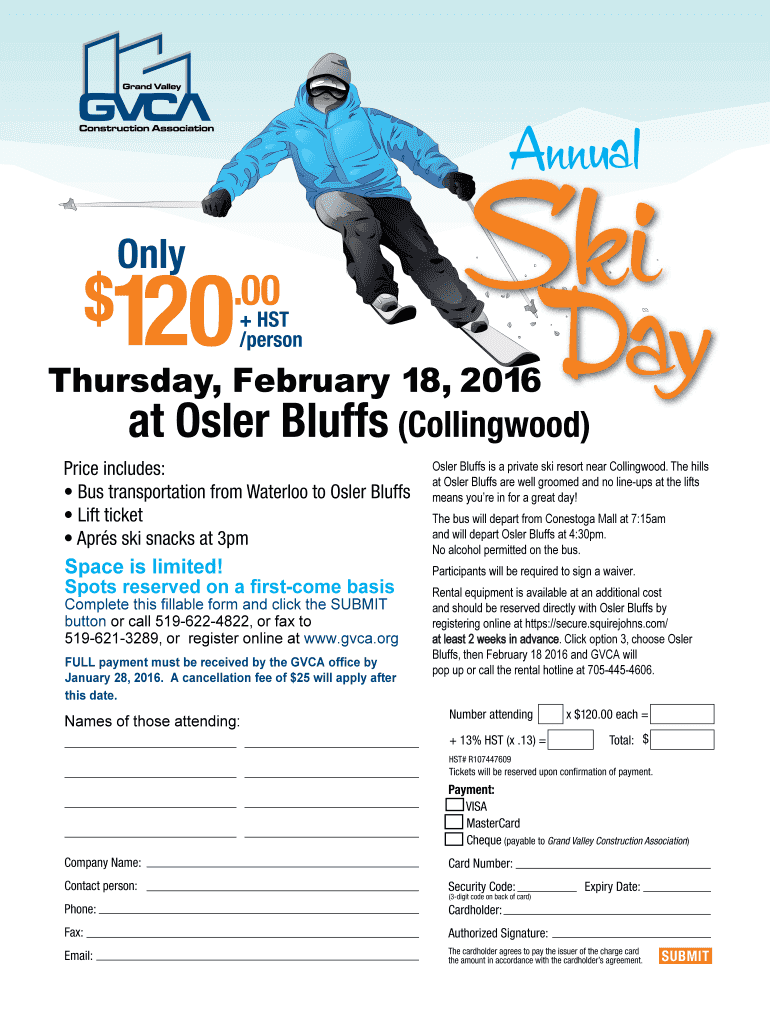 Grand Valley
GVCA
Construction Association

Annual
Ski
Day

Only
$120.00 + HST /person

Thursday, February 18, 2016
at Osler Bluffs (Collingwood)

Price includes:
• Bus transportation from Waterloo to Osler Bluffs
• Lift ticket
• Aprés ski snacks at 3pm

Space is limited!
Spots reserved on a first-come basis
Complete this fillable form and click the SUBMIT button or call 519-622-4822, or fax to 519-621-3289, or register online at www.gvca.org

FULL payment must be received by the GVCA office by January 28, 2016. A cancellation fee of $25 will apply after this date.

Names of those attending:

Company Name:
Contact person:
Phone:
Fax:
Email:

Osler Bluffs is a private ski resort near Collingwood. The hills at Osler Bluffs are well groomed and no line-ups at the lifts means you're in for a great day!

The bus will depart from Conestoga Mall at 7:15am and will depart Osler Bluffs at 4:30pm. No alcohol permitted on the bus.

Participants will be required to sign a waiver.

Rental equipment is available at an additional cost and should be reserved directly with Osler Bluffs by registering online at https://secure.squirejohns.com/ at least 2 weeks in advance. Click option 3, choose Osler Bluffs, then February 18 2016 and GVCA will pop up or call the rental hotline at 705-445-4606.

Number attending x $120.00 each =
+ 13% HST (x .13) = Total: $
HST# R107447609
Tickets will be reserved upon confirmation of payment.

Payment:
VISA
MasterCard
Cheque (payable to Grand Valley Construction Association)

Card Number:
Security Code: Expiry Date:
(3-digit code on back of card)
Cardholder:
Authorized Signature:
The cardholder agrees to pay the issuer of the charge card the amount in accordance with the cardholder's agreement.
SUBMIT